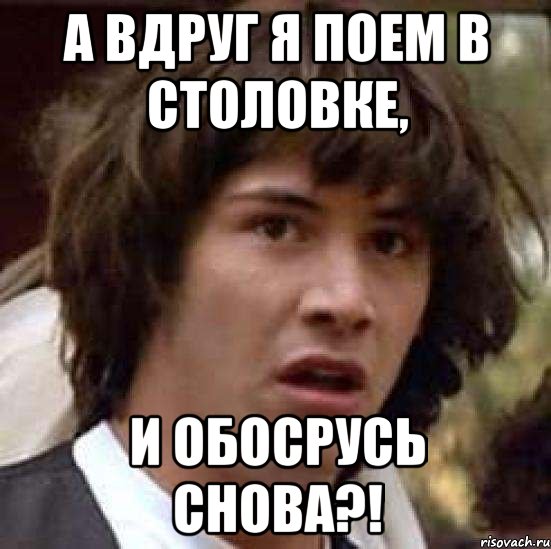 А ВДРУГ Я ПОЕМ В СТОЛОВКЕ,

И ОБОСРУСЬ СНОВА?!

risovach.ru